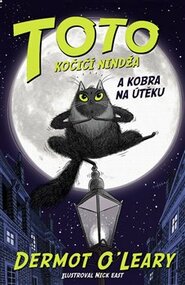 TOTO
KOČIČÍ NINDŽA
A KOBRA NA ÚTĚKU
DERMOT O'LEARY
ILUSTROVAL NICK EAST